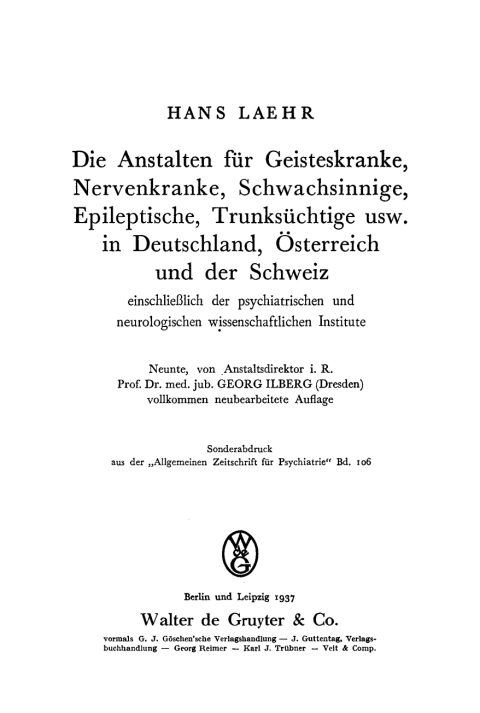 HANS LAEHR

Die Anstalten für Geisteskranke, Nervenkranke, Schwachsinnige, Epileptische, Trunksüchtige usw. in Deutschland, Österreich und der Schweiz

einschließlich der psychiatrischen und neurologischen wissenschaftlichen Institute

Neunte, von Anstaltsdirektor i. R. Prof. Dr. med. jub. GEORG ILBERG (Dresden) vollkommen neubearbeitete Auflage

Sonderabdruck aus der „Allgemeinen Zeitschrift für Psychiatrie“ Bd. 106

WdeG

Berlin und Leipzig 1937

Walter de Gruyter & Co.

vormals G. J. Göschen'sche Verlagshandlung — J. Guttentag, Verlagsbuchhandlung — Georg Reimer — Karl J. Trübner — Veit & Comp.